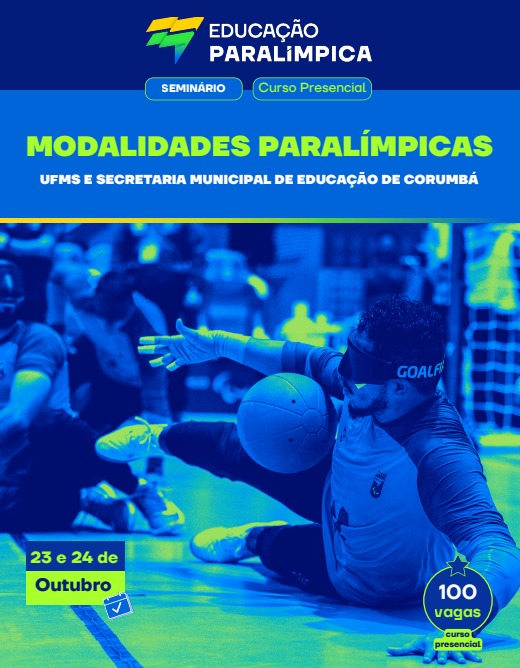 EDUCAÇÃO
PARALÍMPICA

SEMINÁRIO

Curso Presencial

MODALIDADES PARALÍMPICAS

UFMS E SECRETARIA MUNICIPAL DE EDUCAÇÃO DE CORUMBÁ

23 e 24 de
Outubro

100
vagas
curso
presencial